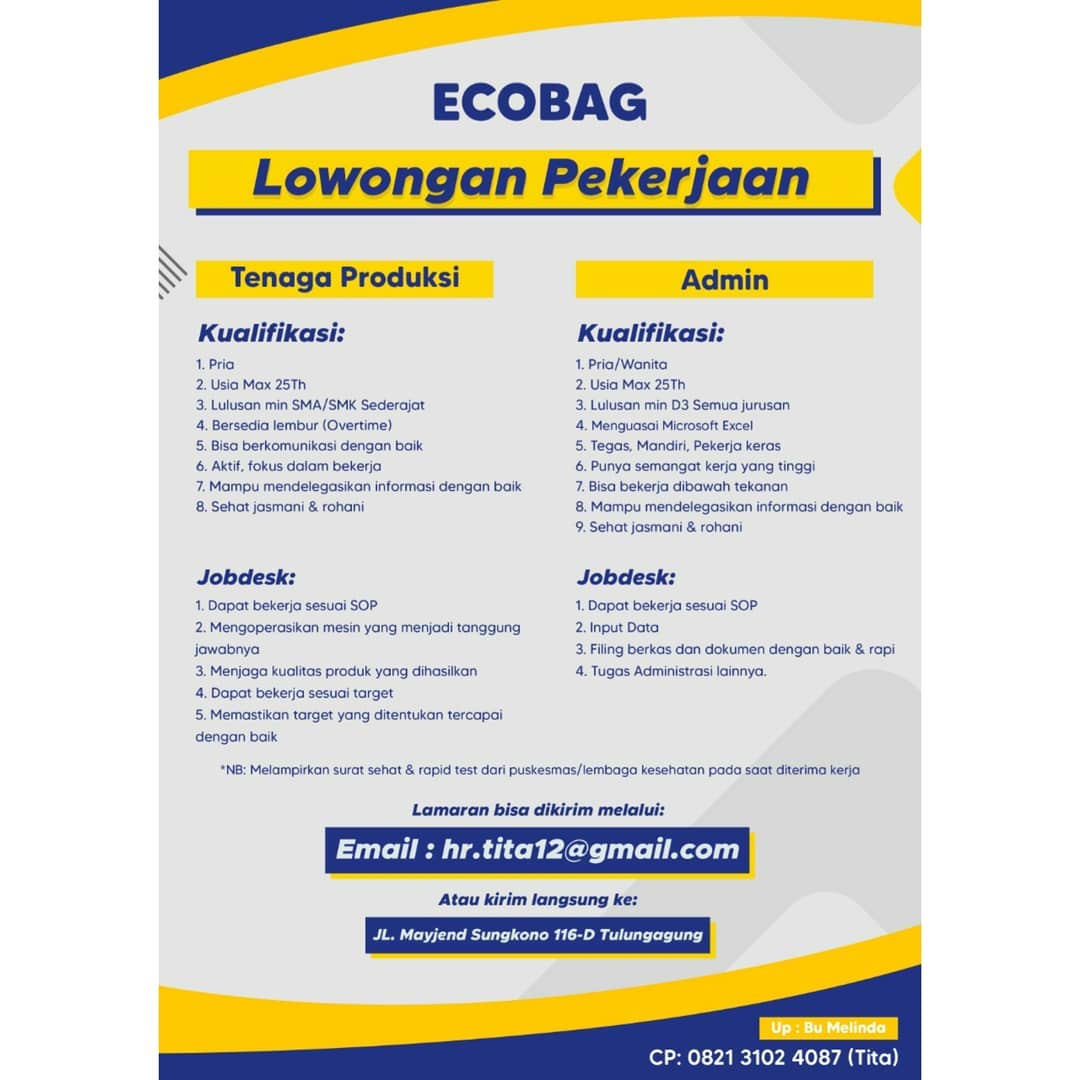 ECOBAG

Lowongan Pekerjaan

Tenaga Produksi

Kualifikasi:
1. Pria
2. Usia Max 25Th
3. Lulusan min SMA/SMK Sederajat
4. Bersedia lembur (Overtime)
5. Bisa berkomunikasi dengan baik
6. Aktif, fokus dalam bekerja
7. Mampu mendelegasikan informasi dengan baik
8. Sehat jasmani & rohani

Jobdesk:
1. Dapat bekerja sesuai SOP
2. Mengoperasikan mesin yang menjadi tanggung jawabnya
3. Menjaga kualitas produk yang dihasilkan
4. Dapat bekerja sesuai target
5. Memastikan target yang ditentukan tercapai dengan baik

Admin

Kualifikasi:
1. Pria/Wanita
2. Usia Max 25Th
3. Lulusan min D3 Semua jurusan
4. Menguasai Microsoft Excel
5. Tegas, Mandiri, Pekerja keras
6. Punya semangat kerja yang tinggi
7. Bisa bekerja dibawah tekanan
8. Mampu mendelegasikan informasi dengan baik
9. Sehat jasmani & rohani

Jobdesk:
1. Dapat bekerja sesuai SOP
2. Input Data
3. Filing berkas dan dokumen dengan baik & rapi
4. Tugas Administrasi lainnya.

*NB: Melampirkan surat sehat & rapid test dari puskesmas/lembaga kesehatan pada saat diterima kerja

Lamaran bisa dikirim melalui:

Email : hr.tita12@gmail.com

Atau kirim langsung ke:

JL. Mayjend Sungkono 116-D Tulungagung

Up : Bu Melinda

CP: 0821 3102 4087 (Tita)